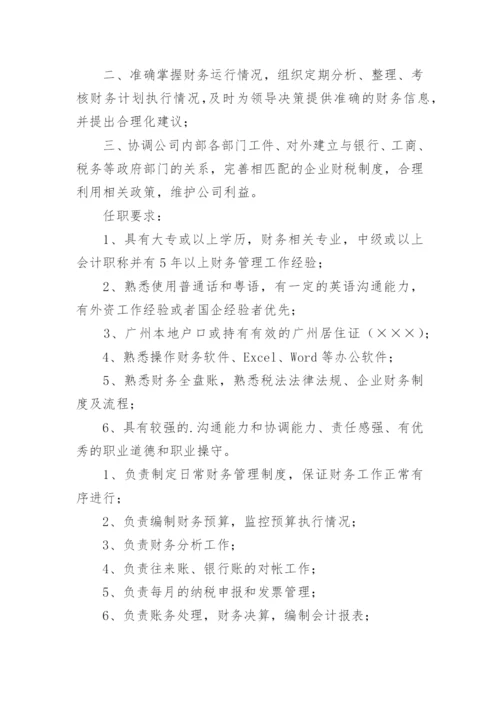 二、准确掌握财务运行情况，组织定期分析、整理、考核财务计划执行情况，及时为领导决策提供准确的财务信息，并提出合理化建议；

三、协调公司内部各部门工件、对外建立与银行、工商、税务等政府部门的关系，完善相匹配的企业财税制度，合理利用相关政策，维护公司利益。

任职要求：

1、具有大专或以上学历，财务相关专业，中级或以上会计职称并有5年以上财务管理工作经验；

2、熟悉使用普通话和粤语，有一定的英语沟通能力，有外资工作经验或者国企经验者优先；

3、广州本地户口或持有有效的广州居住证（×××）；

4、熟悉操作财务软件、Excel、Word等办公软件；

5、熟悉财务全盘账，熟悉税法法律法规、企业财务制度及流程；

6、具有较强的.沟通能力和协调能力、责任感强、有优秀的职业道德和职业操守。

1、负责制定日常财务管理制度，保证财务工作正常有序进行；

2、负责编制财务预算，监控预算执行情况；

3、负责财务分析工作；

4、负责往来账、银行账的对帐工作；

5、负责每月的纳税申报和发票管理；

6、负责账务处理，财务决算，编制会计报表；